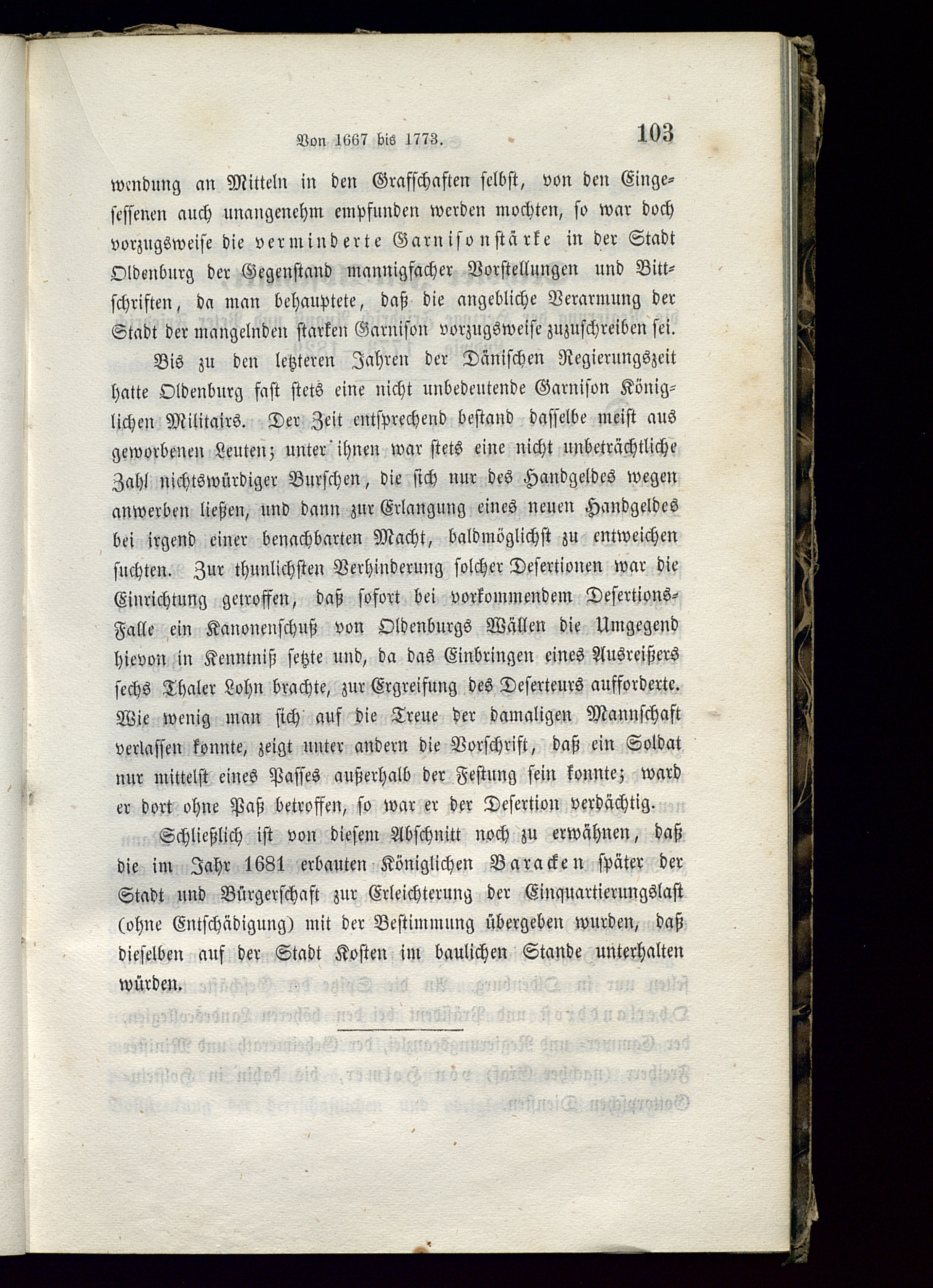 Von 1667 bis 1773. 103

wendung an Mitteln in den Grafschaften selbst, von den Eingesessenen auch unangenehm empfunden werden mochten, so war doch vorzugsweise die verminderte Garnisonstärke in der Stadt Oldenburg der Gegenstand mannigfacher Vorstellungen und Bittschriften, da man behauptete, daß die angebliche Verarmung der Stadt der mangelnden starken Garnison vorzugsweise zuzuschreiben sei.

Bis zu den letzteren Jahren der Dänischen Regierungszeit hatte Oldenburg fast stets eine nicht unbedeutende Garnison Königlichen Militairs. Der Zeit entsprechend bestand dasselbe meist aus geworbenen Leuten; unter ihnen war stets eine nicht unbeträchtliche Zahl nichtswürdiger Burschen, die sich nur des Handgeldes wegen anwerben ließen, und dann zur Erlangung eines neuen Handgeldes bei irgend einer benachbarten Macht, baldmöglichst zu entweichen suchten. Zur thunlichsten Verhinderung solcher Desertionen war die Einrichtung getroffen, daß sofort bei vorkommendem Desertions-Falle ein Kanonenschuß von Oldenburgs Wällen die Umgegend hievon in Kenntniß setzte und, da das Einbringen eines Ausreißers sechs Thaler Lohn brachte, zur Ergreifung des Deserteurs aufforderte. Wie wenig man sich auf die Treue der damaligen Mannschaft verlassen konnte, zeigt unter andern die Vorschrift, daß ein Soldat nur mittelst eines Passes außerhalb der Festung sein konnte; ward er dort ohne Paß betroffen, so war er der Desertion verdächtig.

Schließlich ist von diesem Abschnitt noch zu erwähnen, daß die im Jahr 1681 erbauten Königlichen Baracken später der Stadt und Bürgerschaft zur Erleichterung der Einquartierungslast (ohne Entschädigung) mit der Bestimmung übergeben wurden, daß dieselben auf der Stadt Kosten im baulichen Stande unterhalten würden.